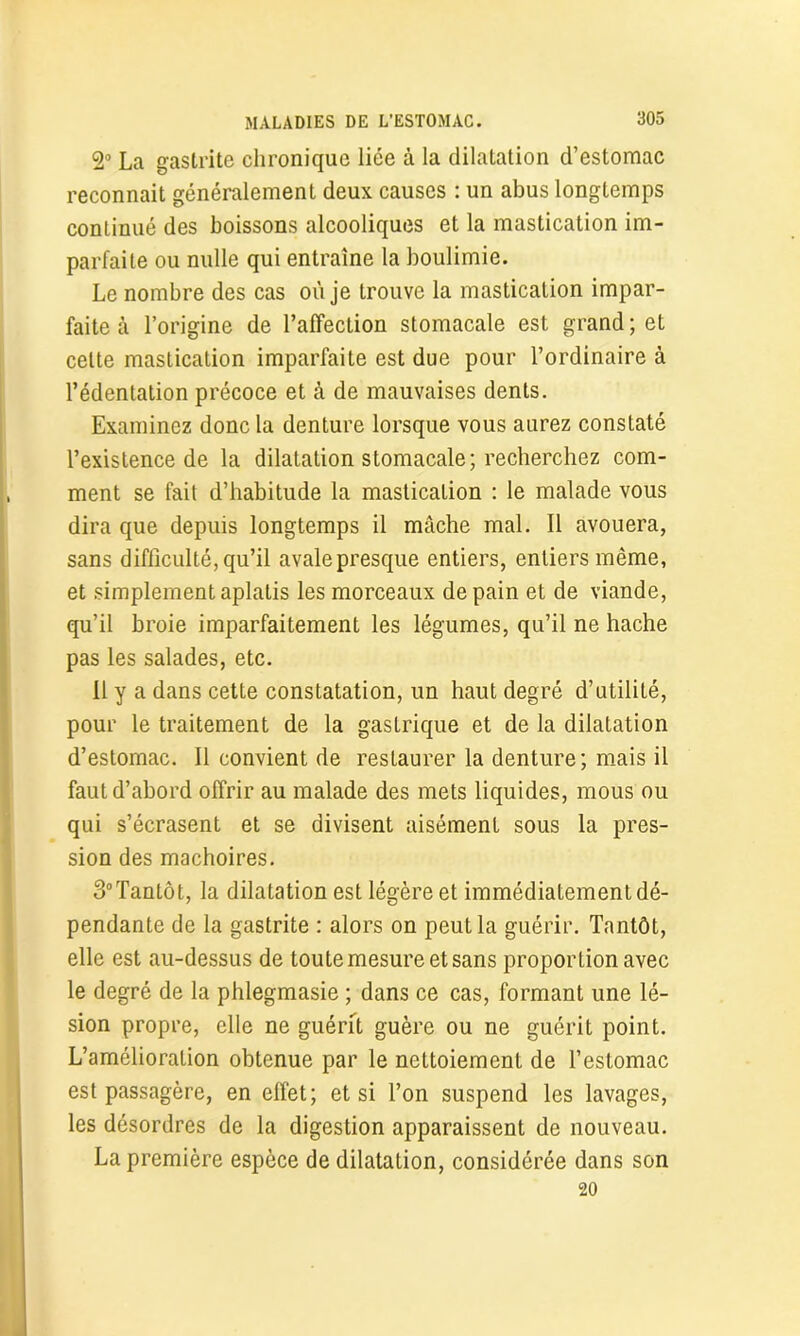 MALADIES DE L'ESTOMAC. 305

2° La gastrite chronique liée à la dilatation d'estomac reconnait généralement deux causes : un abus longtemps continué des boissons alcooliques et la mastication imparfaite ou nulle qui entraîne la boulimie.

Le nombre des cas où je trouve la mastication imparfaite à l'origine de l'affection stomacale est grand; et cette mastication imparfaite est due pour l'ordinaire à l'édentation précoce et à de mauvaises dents.

Examinez donc la denture lorsque vous aurez constaté l'existence de la dilatation stomacale; recherchez comment se fait d'habitude la mastication : le malade vous dira que depuis longtemps il mâche mal. Il avouera, sans difficulté, qu'il avale presque entiers, entiers même, et simplement aplatis les morceaux de pain et de viande, qu'il broie imparfaitement les légumes, qu'il ne hache pas les salades, etc.

Il y a dans cette constatation, un haut degré d'utilité, pour le traitement de la gastrique et de la dilatation d'estomac. Il convient de restaurer la denture; mais il faut d'abord offrir au malade des mets liquides, mous ou qui s'écrasent et se divisent aisément sous la pression des machoires.

3° Tantôt, la dilatation est légère et immédiatement dépendante de la gastrite : alors on peut la guérir. Tantôt, elle est au-dessus de toute mesure et sans proportion avec le degré de la phlegmasie ; dans ce cas, formant une lésion propre, elle ne guérit guère ou ne guérit point. L'amélioration obtenue par le nettoiement de l'estomac est passagère, en effet; et si l'on suspend les lavages, les désordres de la digestion apparaissent de nouveau.

La première espèce de dilatation, considérée dans son

20